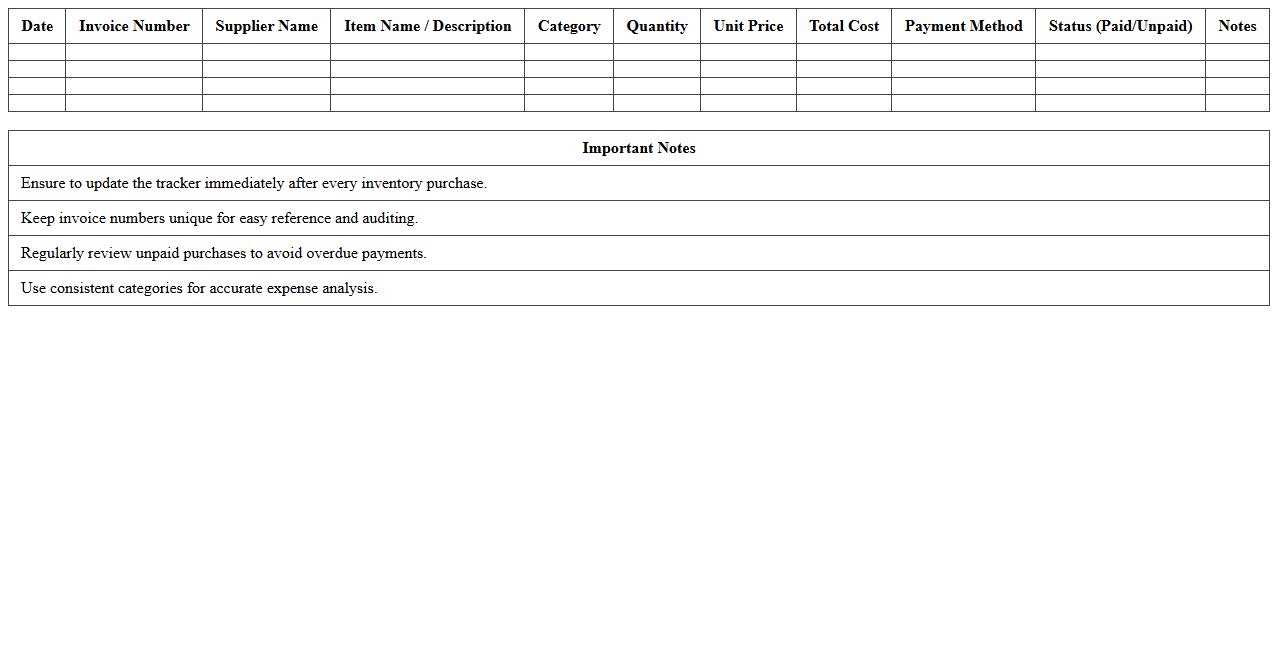 | Date | Invoice Number | Supplier Name | Item Name / Description | Category | Quantity | Unit Price | Total Cost | Payment Method | Status (Paid/Unpaid) | Notes |
|---|---|---|---|---|---|---|---|---|---|---|
| | | | | | | | | | | |
| | | | | | | | | | | |
| | | | | | | | | | | |
| | | | | | | | | | | |

| Important Notes |
|---|
| Ensure to update the tracker immediately after every inventory purchase. |
| Keep invoice numbers unique for easy reference and auditing. |
| Regularly review unpaid purchases to avoid overdue payments. |
| Use consistent categories for accurate expense analysis. |